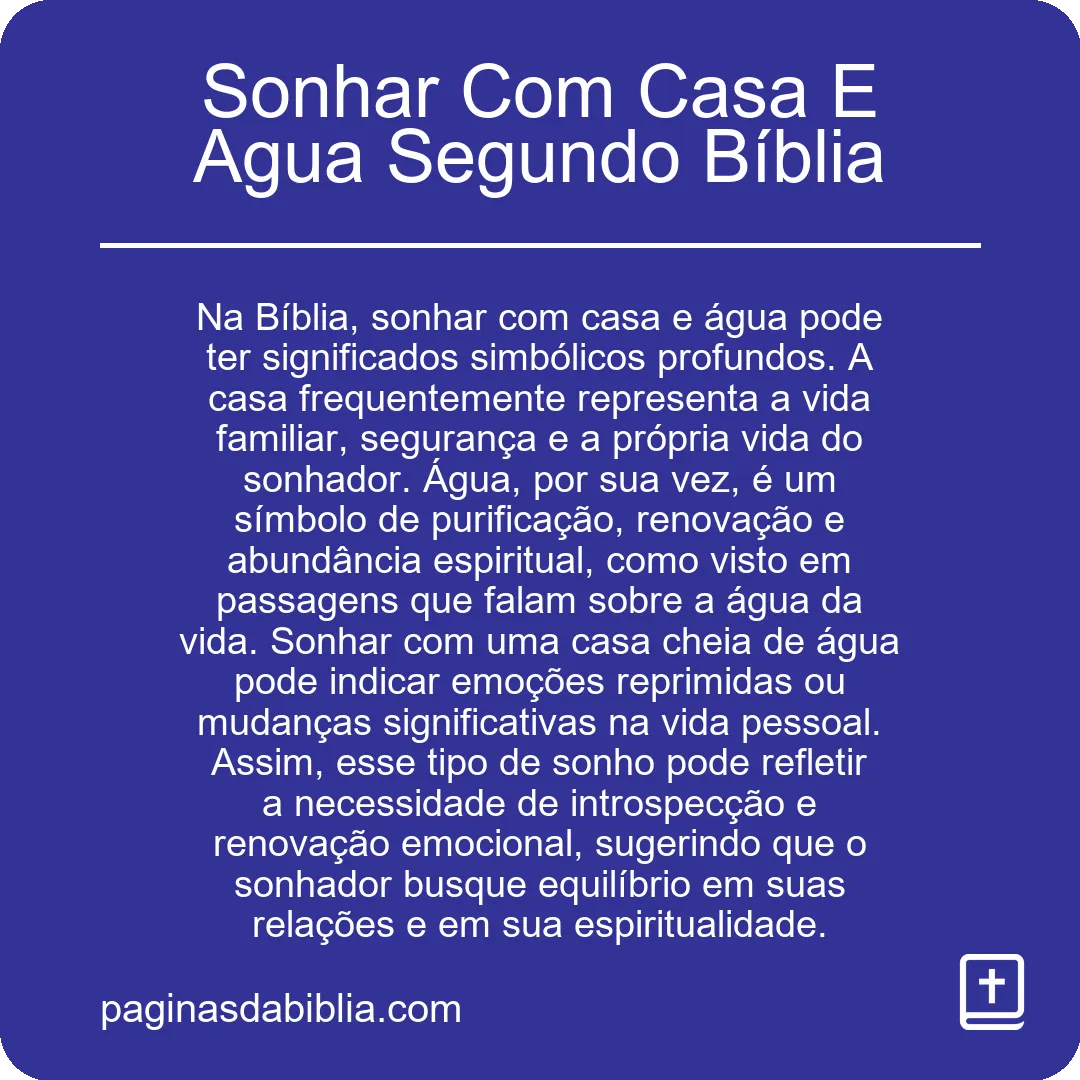 Sonhar Com Casa E Agua Segundo Bíblia

Na Bíblia, sonhar com casa e água pode ter significados simbólicos profundos. A casa frequentemente representa a vida familiar, segurança e a própria vida do sonhador. Água, por sua vez, é um símbolo de purificação, renovação e abundância espiritual, como visto em passagens que falam sobre a água da vida. Sonhar com uma casa cheia de água pode indicar emoções reprimidas ou mudanças significativas na vida pessoal. Assim, esse tipo de sonho pode refletir a necessidade de introspecção e renovação emocional, sugerindo que o sonhador busque equilíbrio em suas relações e em sua espiritualidade.

paginasdabiblia.com